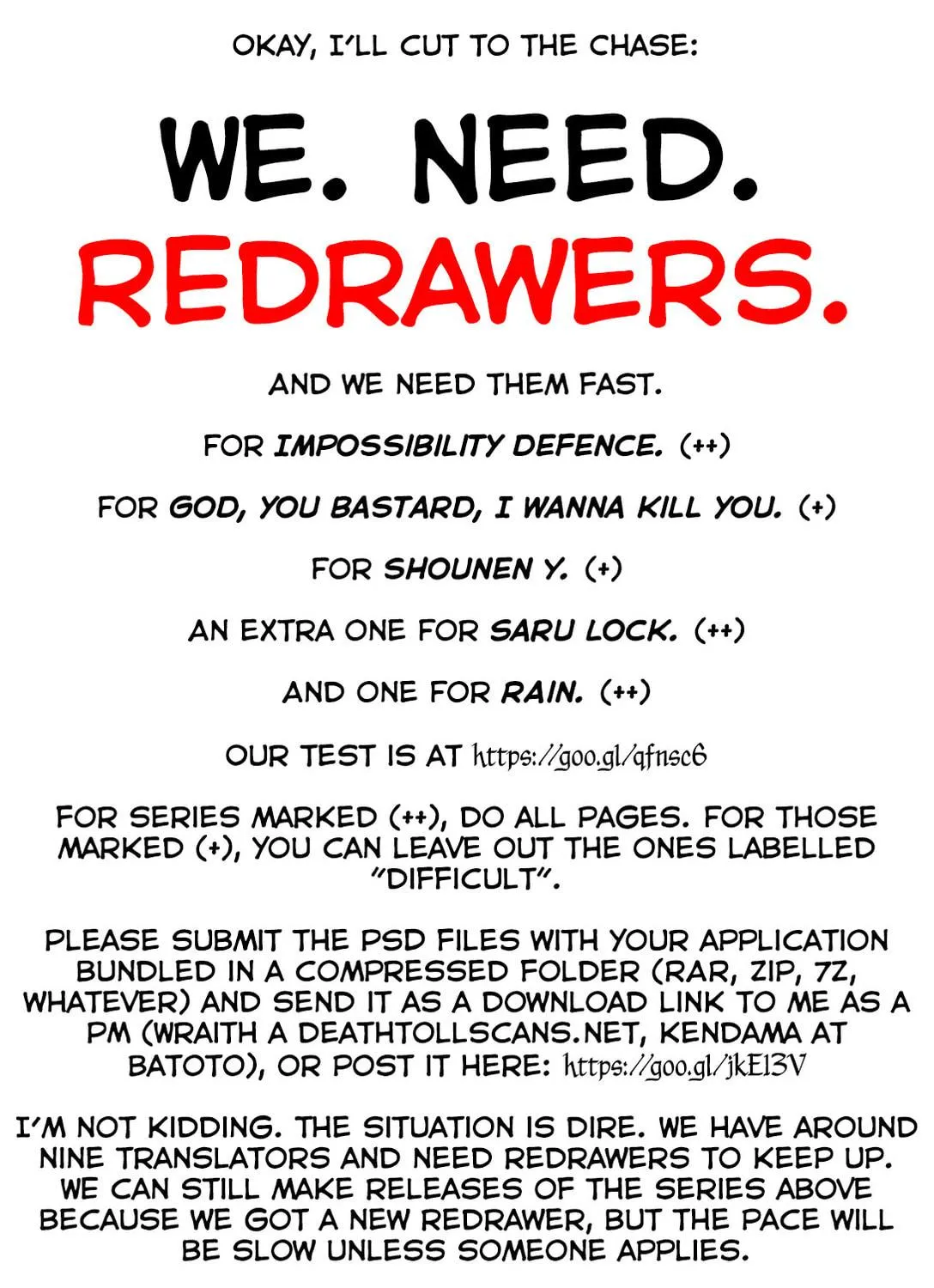 OKAY, I'LL CUT TO THE CHASE:

WE. NEED.
REDRAWERS.

AND WE NEED THEM FAST.

FOR IMPOSSIBILITY DEFENCE. (++)

FOR GOD, YOU BASTARD, I WANNA KILL YOU. (+)

FOR SHOUNEN Y. (+)

AN EXTRA ONE FOR SARU LOCK. (++)

AND ONE FOR RAIN. (++)

OUR TEST IS AT https://goo.gl/qfnsc6

FOR SERIES MARKED (++), DO ALL PAGES. FOR THOSE MARKED (+), YOU CAN LEAVE OUT THE ONES LABELLED "DIFFICULT".

PLEASE SUBMIT THE PSD FILES WITH YOUR APPLICATION BUNDLED IN A COMPRESSED FOLDER (RAR, ZIP, 7Z, WHATEVER) AND SEND IT AS A DOWNLOAD LINK TO ME AS A PM (WRAITH A DEATHTOLLSCANS.NET, KENDAMA AT BATOTO), OR POST IT HERE: https://goo.gl/jkE13V

I'M NOT KIDDING. THE SITUATION IS DIRE. WE HAVE AROUND NINE TRANSLATORS AND NEED REDRAWERS TO KEEP UP. WE CAN STILL MAKE RELEASES OF THE SERIES ABOVE BECAUSE WE GOT A NEW REDRAWER, BUT THE PACE WILL BE SLOW UNLESS SOMEONE APPLIES.